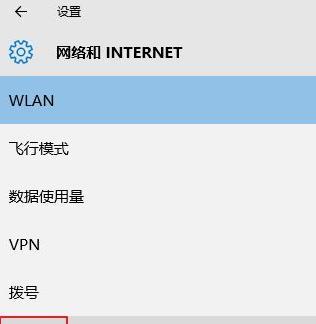 设置

网络和 INTERNET

WLAN

飞行模式

数据使用量

VPN

拨号